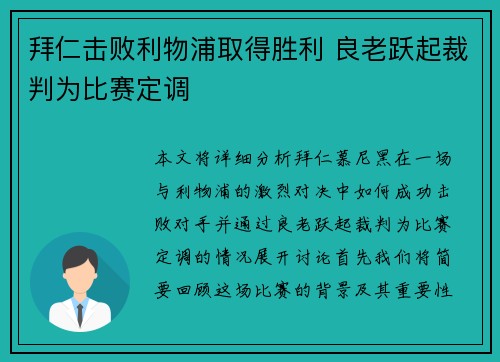 拜仁击败利物浦取得胜利 良老跃起裁判为比赛定调

本文将详细分析拜仁慕尼黑在一场与利物浦的激烈对决中如何成功击败对手并通过良老跃起裁判为比赛定调的情况展开讨论首先我们将简要回顾这场比赛的背景及其重要性